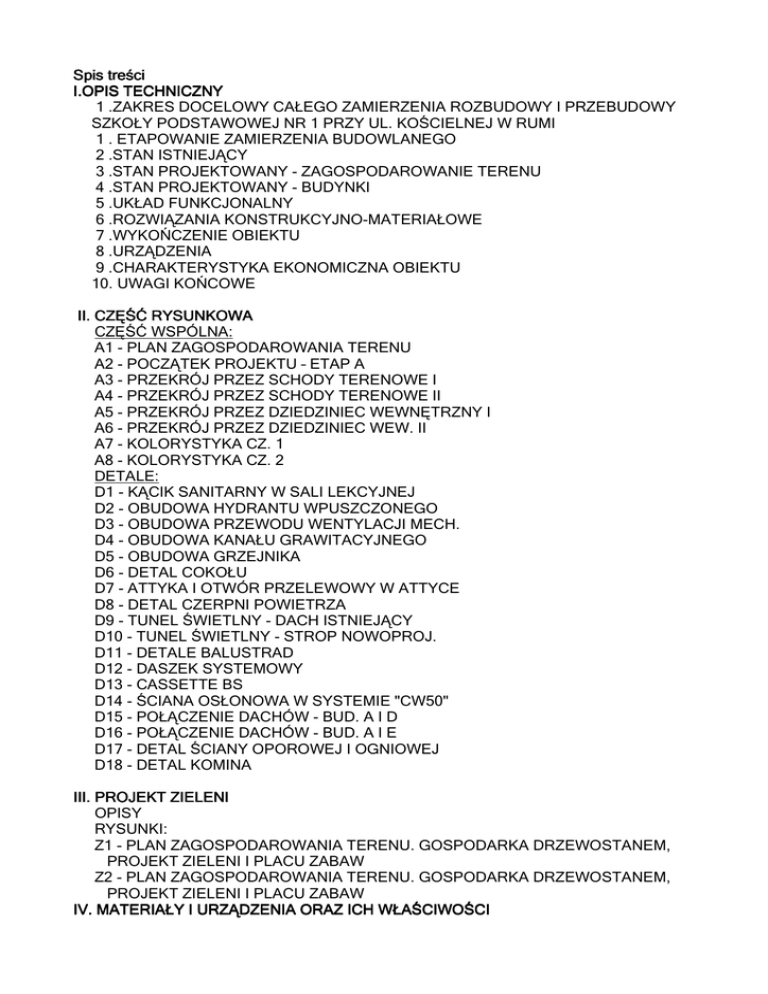 Spis treści
I.OPIS TECHNICZNY
1 .ZAKRES DOCELOWY CAŁEGO ZAMIERZENIA ROZBUDOWY I PRZEBUDOWY SZKOŁY PODSTAWOWEJ NR 1 PRZY UL. KOŚCIELNEJ W RUMI
1 . ETAPOWANIE ZAMIERZENIA BUDOWLANEGO
2 .STAN ISTNIEJĄCY
3 .STAN PROJEKTOWANY - ZAGOSPODAROWANIE TERENU
4 .STAN PROJEKTOWANY - BUDYNKI
5 .UKŁAD FUNKCJONALNY
6 .ROZWIĄZANIA KONSTRUKCYJNO-MATERIAŁOWE
7 .WYKOŃCZENIE OBIEKTU
8 .URZĄDZENIA
9 .CHARAKTERYSTYKA EKONOMICZNA OBIEKTU
10. UWAGI KOŃCOWE

II. CZĘŚĆ RYSUNKOWA
CZĘŚĆ WSPÓLNA:
A1 - PLAN ZAGOSPODAROWANIA TERENU
A2 - POCZĄTEK PROJEKTU - ETAP A
A3 - PRZEKRÓJ PRZEZ SCHODY TERENOWE I
A4 - PRZEKRÓJ PRZEZ SCHODY TERENOWE II
A5 - PRZEKRÓJ PRZEZ DZIEDZINIEC WEWNĘTRZNY I
A6 - PRZEKRÓJ PRZEZ DZIEDZINIEC WEW. II
A7 - KOLORYSTYKA CZ. 1
A8 - KOLORYSTYKA CZ. 2
DETALE:
D1 - KĄCIK SANITARNY W SALI LEKCYJNEJ
D2 - OBUDOWA HYDRANTU WPUSZCZONEGO
D3 - OBUDOWA PRZEWODU WENTYLACJI MECH.
D4 - OBUDOWA KANAŁU GRAWITACYJNEGO
D5 - OBUDOWA GRZEJNIKA
D6 - DETAL COKOŁU
D7 - ATTYKA I OTWÓR PRZELEWOWY W ATTYCE
D8 - DETAL CZERPNI POWIETRZA
D9 - TUNEL ŚWIETLNY - DACH ISTNIEJĄCY
D10 - TUNEL ŚWIETLNY - STROP NOWOPROJ.
D11 - DETALE BALUSTRAD
D12 - DASZEK SYSTEMOWY
D13 - CASSETTE BS
D14 - ŚCIANA OSŁONOWA W SYSTEMIE "CW50"
D15 - POŁĄCZENIE DACHÓW - BUD. A I D
D16 - POŁĄCZENIE DACHÓW - BUD. A I E
D17 - DETAL ŚCIANY OPOROWEJ I OGNIOWEJ
D18 - DETAL KOMINA

III. PROJEKT ZIELENI
OPISY
RYSUNKI:
Z1 - PLAN ZAGOSPODAROWANIA TERENU. GOSPODARKA DRZEWOSTANEM, PROJEKT ZIELENI I PLACU ZABAW
Z2 - PLAN ZAGOSPODAROWANIA TERENU. GOSPODARKA DRZEWOSTANEM, PROJEKT ZIELENI I PLACU ZABAW
IV. MATERIAŁY I URZĄDZENIA ORAZ ICH WŁAŚCIWOŚCI